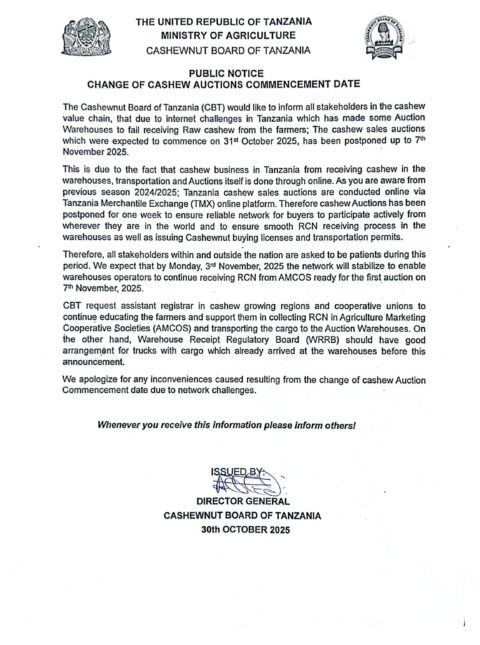 THE UNITED REPUBLIC OF TANZANIA
MINISTRY OF AGRICULTURE
CASHEWNUT BOARD OF TANZANIA

PUBLIC NOTICE
CHANGE OF CASHEW AUCTIONS COMMENCEMENT DATE

The Cashewnut Board of Tanzania (CBT) would like to inform all stakeholders in the cashew value chain, that due to internet challenges in Tanzania which has made some Auction Warehouses to fail receiving Raw cashew from the farmers; The cashew sales auctions which were expected to commence on 31$^{st}$ October 2025, has been postponed up to 7$^{th}$ November 2025.

This is due to the fact that cashew business in Tanzania from receiving cashew in the warehouses, transportation and Auctions itself is done through online. As you are aware from previous season 2024/2025; Tanzania cashew sales auctions are conducted online via Tanzania Merchantile Exchange (TMX) online platform. Therefore cashew Auctions has been postponed for one week to ensure reliable network for buyers to participate actively from wherever they are in the world and to ensure smooth RCN receiving process in the warehouses as well as issuing Cashewnut buying licenses and transportation permits.

Therefore, all stakeholders within and outside the nation are asked to be patients during this period. We expect that by Monday, 3$^{rd}$ November, 2025 the network will stabilize to enable warehouses operators to continue receiving RCN from AMCOS ready for the first auction on 7$^{th}$ November, 2025.

CBT request assistant registrar in cashew growing regions and cooperative unions to continue educating the farmers and support them in collecting RCN in Agriculture Marketing Cooperative Societies (AMCOS) and transporting the cargo to the Auction Warehouses. On the other hand, Warehouse Receipt Regulatory Board (WRRB) should have good arrangement for trucks with cargo which already arrived at the warehouses before this announcement.

We apologize for any inconveniences caused resulting from the change of cashew Auction Commencement date due to network challenges.

Whenever you receive this information please inform others!

ISSUED BY:

DIRECTOR GENERAL
CASHEWNUT BOARD OF TANZANIA
30th OCTOBER 2025